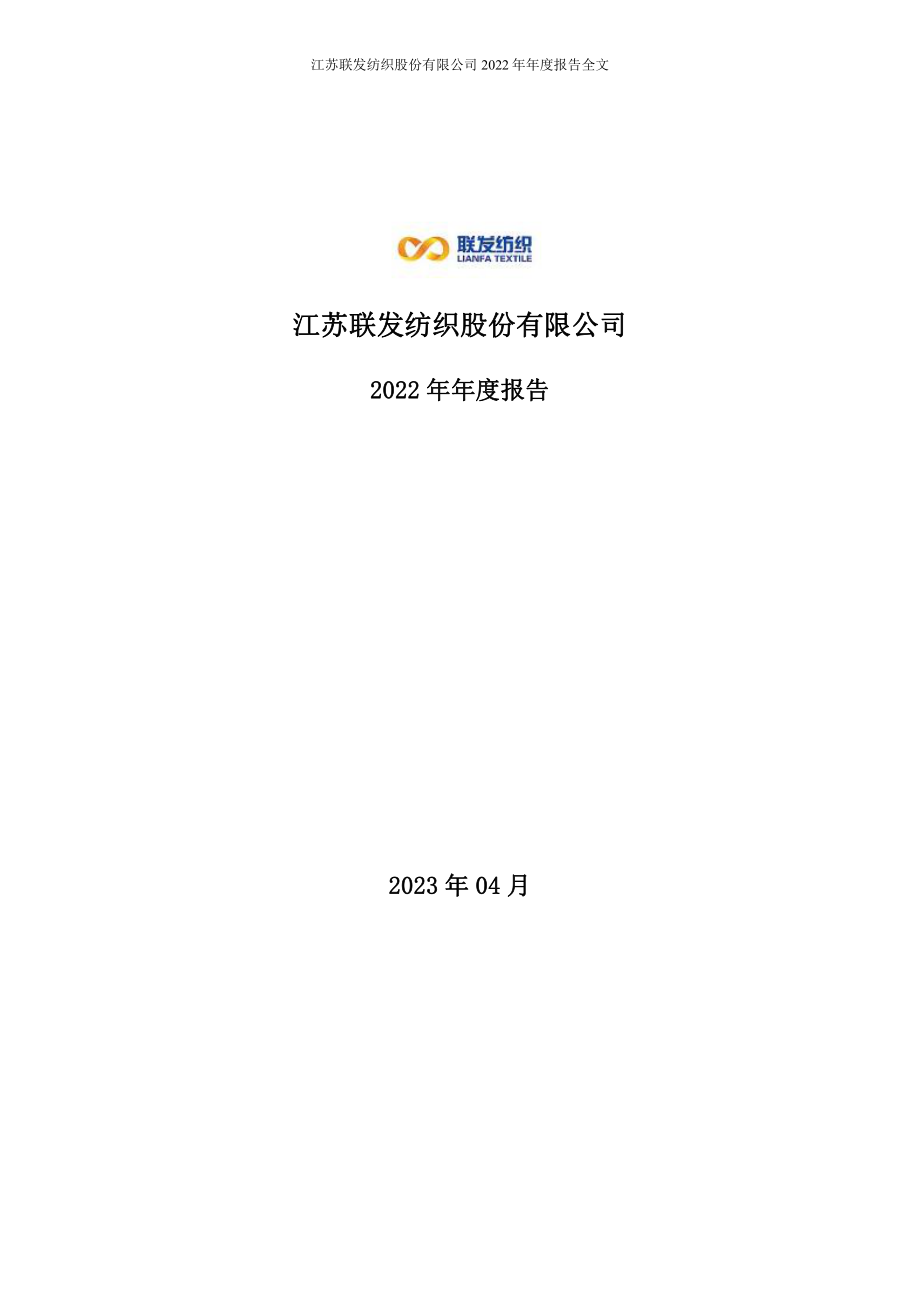 江苏联发纺织股份有限公司 2022 年年度报告全文

联发纺织
LIANFA TEXTILE

江苏联发纺织股份有限公司

2022 年年度报告

2023 年 04 月